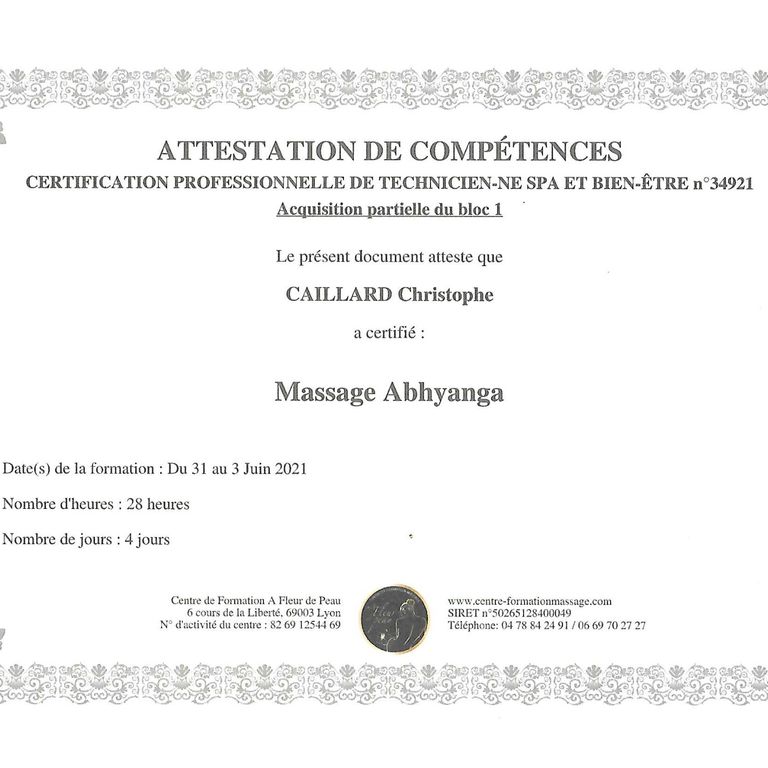 ATTESTATION DE COMPÉTENCES
CERTIFICATION PROFESSIONNELLE DE TECHNICIEN-NE SPA ET BIEN-ÊTRE n°34921
Acquisition partielle du bloc 1

Le présent document atteste que

CAILLARD Christophe

a certifié :

Massage Abhyanga

Date(s) de la formation : Du 31 au 3 Juin 2021

Nombre d'heures : 28 heures

Nombre de jours : 4 jours

Centre de Formation A Fleur de Peau
6 cours de la Liberté, 69003 Lyon
N° d'activité du centre : 82 69 12544 69

Fleur de Peau

www.centre-formationmassage.com
SIRET n°50265128400049
Téléphone: 04 78 84 24 91 / 06 69 70 27 27